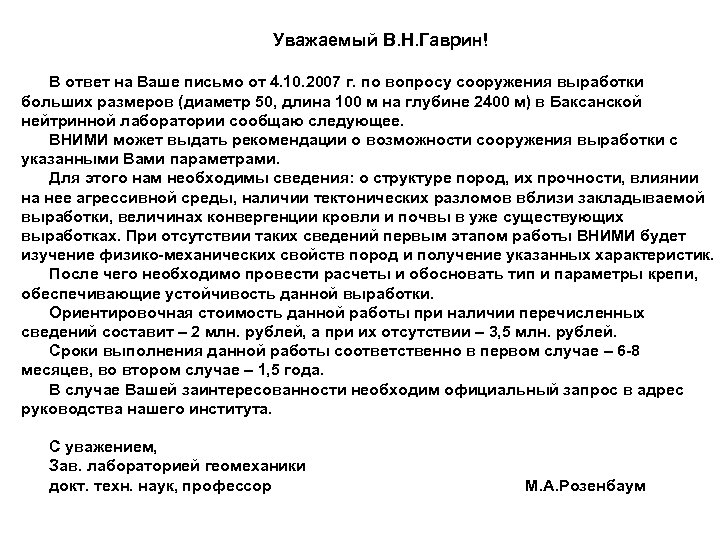 Уважаемый В.Н.Гаврин!

В ответ на Ваше письмо от 4.10.2007 г. по вопросу сооружения выработки больших размеров (диаметр 50, длина 100 м на глубине 2400 м) в Баксанской нейтринной лаборатории сообщаю следующее.

ВНИМИ может выдать рекомендации о возможности сооружения выработки с указанными Вами параметрами.

Для этого нам необходимы сведения: о структуре пород, их прочности, влиянии на нее агрессивной среды, наличии тектонических разломов вблизи закладываемой выработки, величинах конвергенции кровли и почвы в уже существующих выработках. При отсутствии таких сведений первым этапом работы ВНИМИ будет изучение физико-механических свойств пород и получение указанных характеристик.

После чего необходимо провести расчеты и обосновать тип и параметры крепи, обеспечивающие устойчивость данной выработки.

Ориентировочная стоимость данной работы при наличии перечисленных сведений составит – 2 млн. рублей, а при их отсутствии – 3,5 млн. рублей.

Сроки выполнения данной работы соответственно в первом случае – 6-8 месяцев, во втором случае – 1,5 года.

В случае Вашей заинтересованности необходим официальный запрос в адрес руководства нашего института.

С уважением,
Зав. лабораторией геомеханики
докт. техн. наук, профессор М.А.Розенбаум